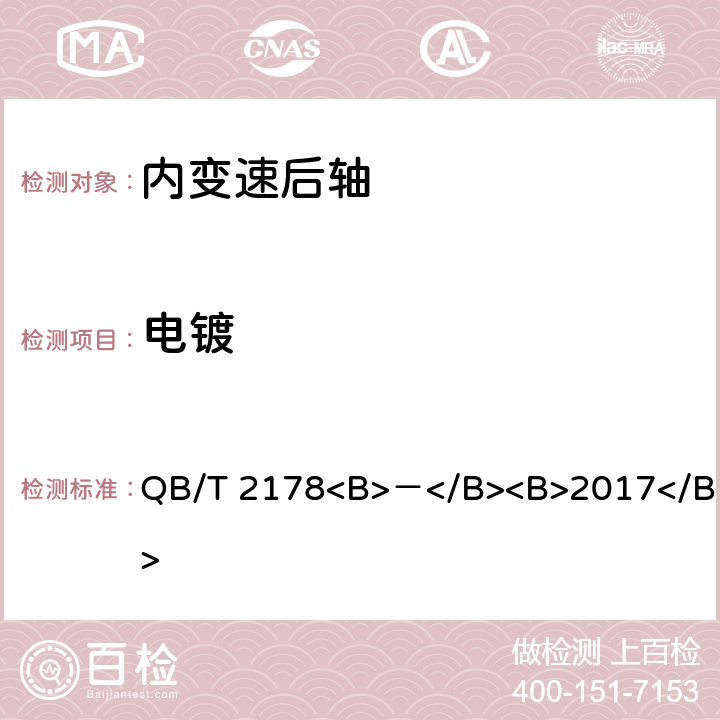 MA CNAS AC ilac-MRA

检测对象： 内变速后轴

检测项目： 电镀

检测标准： QB/T 2178<B>－</B><B>2017</B>

百检 Baijiantest.com

做检测 上百检
400-151-7153